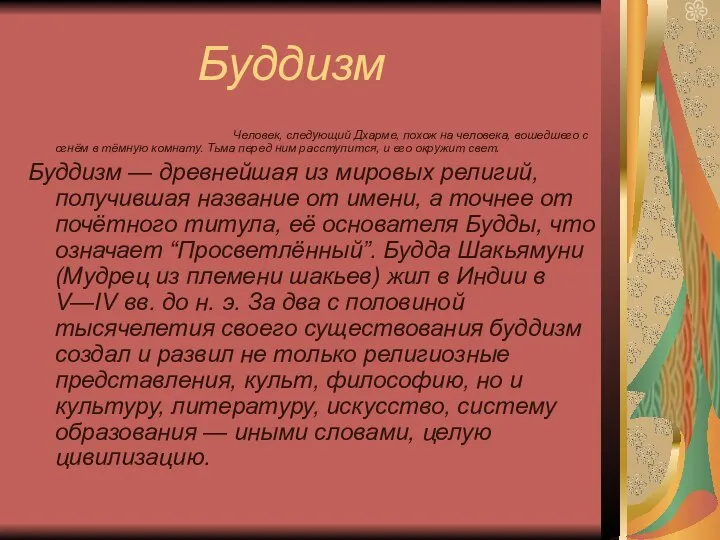 Буддизм

Человек, следующий Дхарме, похож на человека, вошедшего с огнём в тёмную комнату. Тьма перед ним расступится, и его окружит свет.

Буддизм — древнейшая из мировых религий, получившая название от имени, а точнее от почётного титула, её основателя Будды, что означает “Просветлённый”. Будда Шакьямуни (Мудрец из племени шакьев) жил в Индии в V—IV вв. до н. э. За два с половиной тысячелетия своего существования буддизм создал и развил не только религиозные представления, культ, философию, но и культуру, литературу, искусство, систему образования — иными словами, целую цивилизацию.